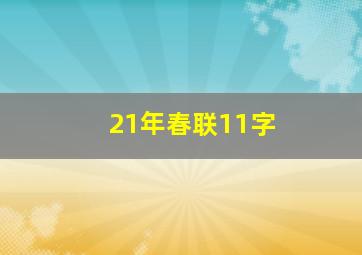 21年春联11字